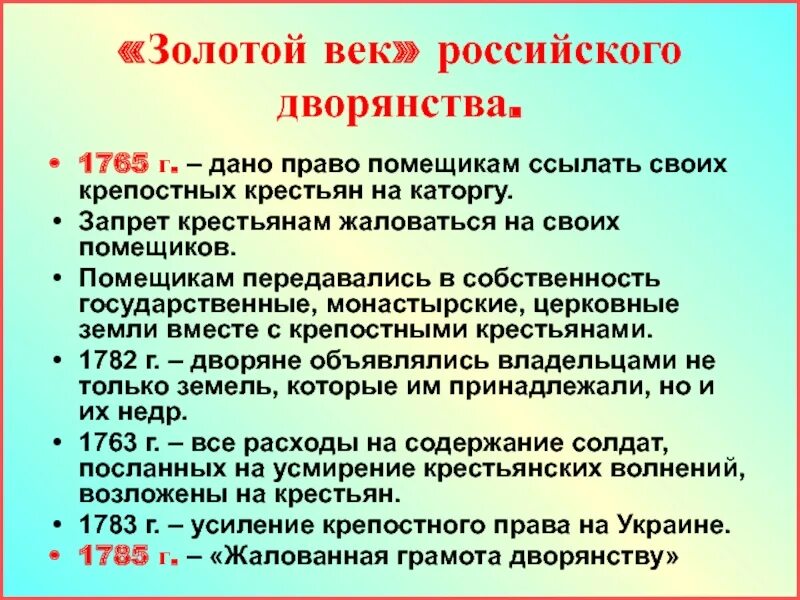 «Золотой век» российского дворянства.

• 1765 г. – дано право помещикам ссылать своих крепостных крестьян на каторгу.
• Запрет крестьянам жаловаться на своих помещиков.
• Помещикам передавались в собственность государственные, монастырские, церковные земли вместе с крепостными крестьянами.
• 1782 г. – дворяне объявлялись владельцами не только земель, которые им принадлежали, но и их недр.
• 1763 г. – все расходы на содержание солдат, посланных на усмирение крестьянских волнений, возложены на крестьян.
• 1783 г. – усиление крепостного права на Украине.
• 1785 г. – «Жалованная грамота дворянству»